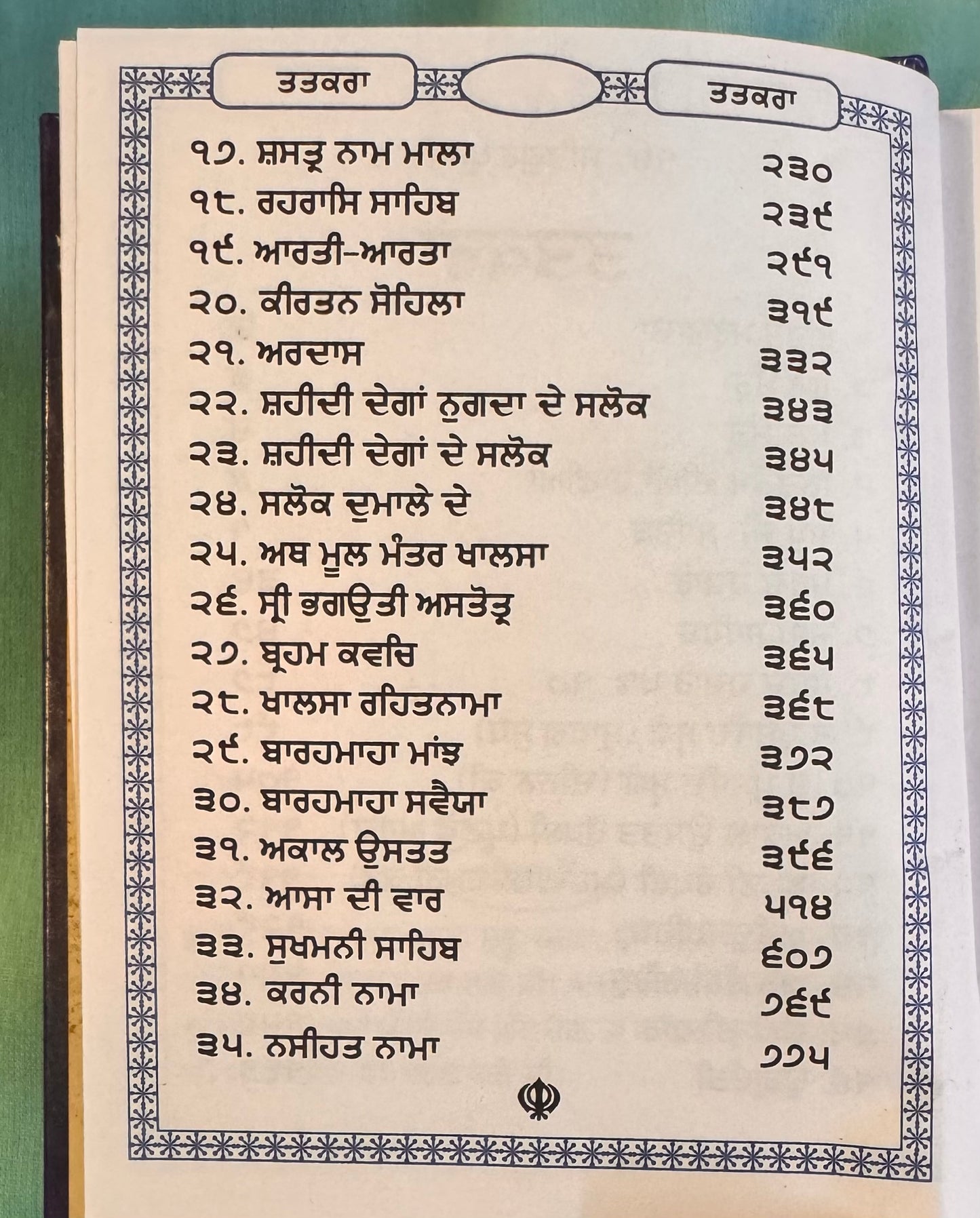 ਤਤਕਰਾ ਤਤਕਰਾ

੧੭. ਸ਼ਸਤ੍ਰ ਨਾਮ ਮਾਲਾ ੨੩੦
੧੮. ਰਹਰਾਸਿ ਸਾਹਿਬ ੨੩੯
੧੯. ਆਰਤੀ-ਆਰਤਾ ੨੯੧
੨੦. ਕੀਰਤਨ ਸੋਹਿਲਾ ੩੧੯
੨੧. ਅਰਦਾਸ ੩੩੨
੨੨. ਸ਼ਹੀਦੀ ਦੇਗਾਂ ਨੁਗਦਾ ਦੇ ਸਲੋਕ ੩੪੩
੨੩. ਸ਼ਹੀਦੀ ਦੇਗਾਂ ਦੇ ਸਲੋਕ ੩੪੫
੨੪. ਸਲੋਕ ਦੁਮਾਲੇ ਦੇ ੩੪੮
੨੫. ਅਥ ਮੂਲ ਮੰਤਰ ਖਾਲਸਾ ੩੫੨
੨੬. ਸ੍ਰੀ ਭਗਉਤੀ ਅਸਤੋਤ੍ਰ ੩੬੦
੨੭. ਬ੍ਰਹਮ ਕਵਚਿ ੩੬੫
੨੮. ਖਾਲਸਾ ਰਹਿਤਨਾਮਾ ੩੬੮
੨੯. ਬਾਰਹਮਾਹਾ ਮਾਂਝ ੩੭੨
੩੦. ਬਾਰਹਮਾਹਾ ਸਵੈਯਾ ੩੮੭
੩੧. ਅਕਾਲ ਉਸਤਤ ੩੯੬
੩੨. ਆਸਾ ਦੀ ਵਾਰ ੫੧੪
੩੩. ਸੁਖਮਨੀ ਸਾਹਿਬ ੬੦੭
੩੪. ਕਰਨੀ ਨਾਮਾ ੭੬੯
੩੫. ਨਸੀਹਤ ਨਾਮਾ ੭੭੫